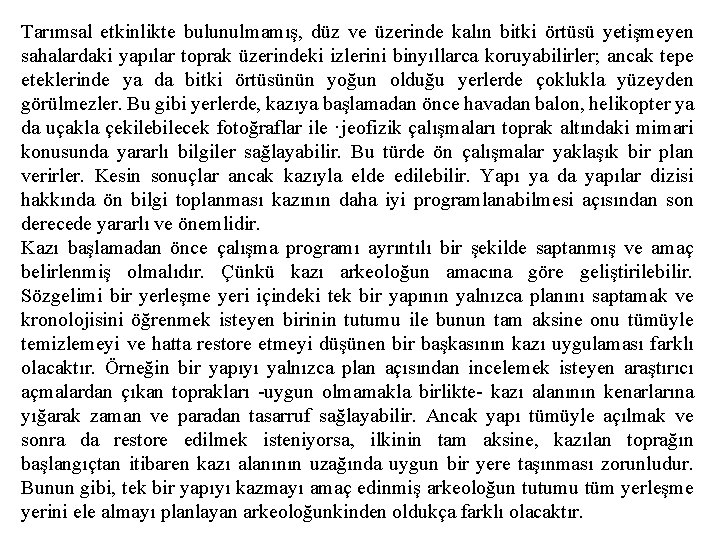 Tarımsal etkinlikte bulunulmamış, düz ve üzerinde kalın bitki örtüsü yetişmeyen sahalardaki yapılar toprak üzerindeki izlerini binyıllarca koruyabilirler; ancak tepe eteklerinde ya da bitki örtüsünün yoğun olduğu yerlerde çoklukla yüzeyden görülmezler. Bu gibi yerlerde, kazıya başlamadan önce havadan balon, helikopter ya da uçakla çekilebilecek fotoğraflar ile ·jeofizik çalışmaları toprak altındaki mimari konusunda yararlı bilgiler sağlayabilir. Bu türde ön çalışmalar yaklaşık bir plan verirler. Kesin sonuçlar ancak kazıyla elde edilebilir. Yapı ya da yapılar dizisi hakkında ön bilgi toplanması kazının daha iyi programlanabilmesi açısından son derecede yararlı ve önemlidir.
Kazı başlamadan önce çalışma programı ayrıntılı bir şekilde saptanmış ve amaç belirlenmiş olmalıdır. Çünkü kazı arkeoloğun amacına göre geliştirilebilir. Sözgelimi bir yerleşme yeri içindeki tek bir yapının yalnızca planını saptamak ve kronolojisini öğrenmek isteyen birinin tutumu ile bunun tam aksine onu tümüyle temizlemeyi ve hatta restore etmeyi düşünen bir başkasının kazı uygulaması farklı olacaktır. Örneğin bir yapıyı yalnızca plan açısından incelemek isteyen araştırıcı açmalardan çıkan toprakları -uygun olmamakla birlikte- kazı alanının kenarlarına yığarak zaman ve paradan tasarruf sağlayabilir. Ancak yapı tümüyle açılmak ve sonra da restore edilmek isteniyorsa, ilkinin tam aksine, kazılan toprağın başlangıçtan itibaren kazı alanının uzağında uygun bir yere taşınması zorunludur. Bunun gibi, tek bir yapıyı kazmayı amaç edinmiş arkeoloğun tutumu tüm yerleşme yerini ele almayı planlayan arkeoloğunkinden oldukça farklı olacaktır.